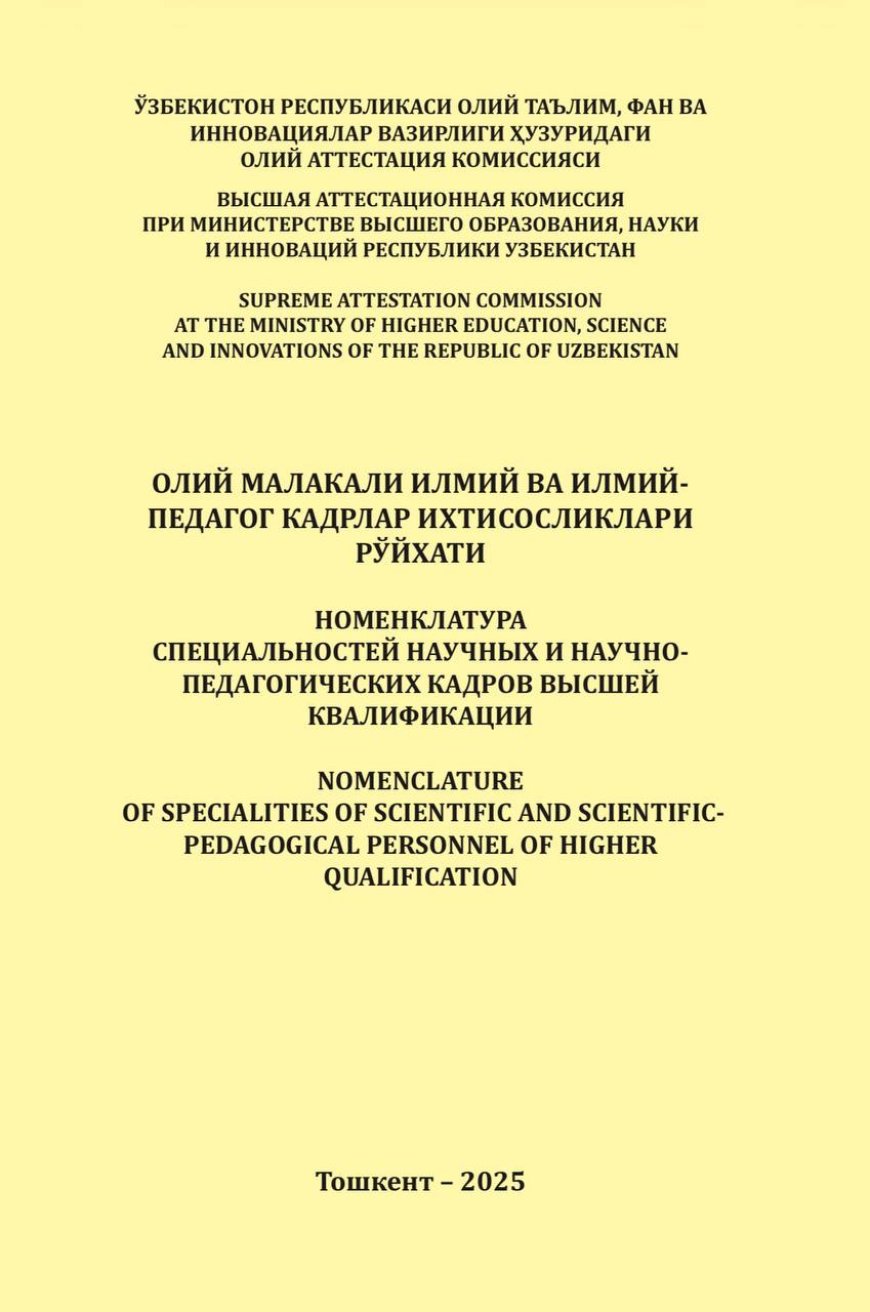 ЎЗБЕКИСТОН РЕСПУБЛИКАСИ ОЛИЙ ТАЪЛИМ, ФАН ВА ИННОВАЦИЯЛАР ВАЗИРЛИГИ ҲУЗУРИДАГИ ОЛИЙ АТТЕСТАЦИЯ КОМИССИЯСИ

ВЫСШАЯ АТТЕСТАЦИОННАЯ КОМИССИЯ ПРИ МИНИСТЕРСТВЕ ВЫСШЕГО ОБРАЗОВАНИЯ, НАУКИ И ИННОВАЦИЙ РЕСПУБЛИКИ УЗБЕКИСТАН

SUPREME ATTESTATION COMMISSION AT THE MINISTRY OF HIGHER EDUCATION, SCIENCE AND INNOVATIONS OF THE REPUBLIC OF UZBEKISTAN

ОЛИЙ МАЛАКАЛИ ИЛМИЙ ВА ИЛМИЙ-ПЕДАГОГ КАДРЛАР ИХТИСОСЛИКЛАРИ РЎЙХАТИ

НОМЕНКЛАТУРА СПЕЦИАЛЬНОСТЕЙ НАУЧНЫХ И НАУЧНО-ПЕДАГОГИЧЕСКИХ КАДРОВ ВЫСШЕЙ КВАЛИФИКАЦИИ

NOMENCLATURE OF SPECIALITIES OF SCIENTIFIC AND SCIENTIFIC-PEDAGOGICAL PERSONNEL OF HIGHER QUALIFICATION

Тошкент – 2025